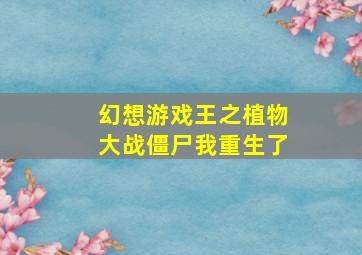 幻想游戏王之植物大战僵尸我重生了